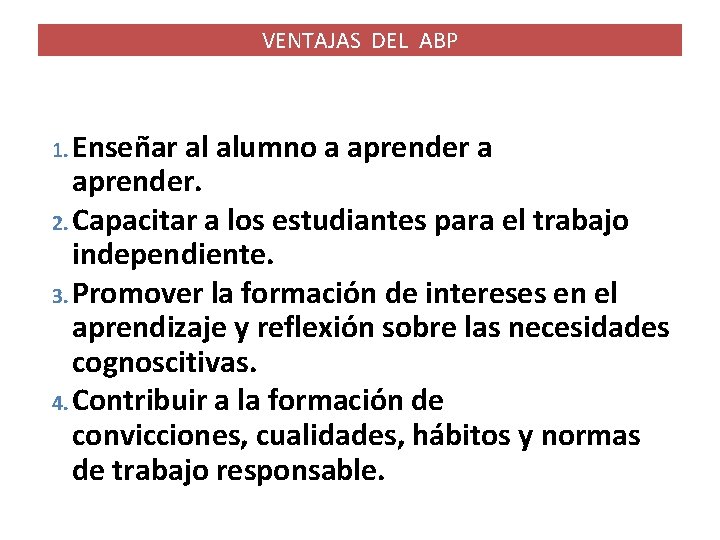 VENTAJAS DEL ABP

1. Enseñar al alumno a aprender a aprender.
2. Capacitar a los estudiantes para el trabajo independiente.
3. Promover la formación de intereses en el aprendizaje y reflexión sobre las necesidades cognoscitivas.
4. Contribuir a la formación de convicciones, cualidades, hábitos y normas de trabajo responsable.